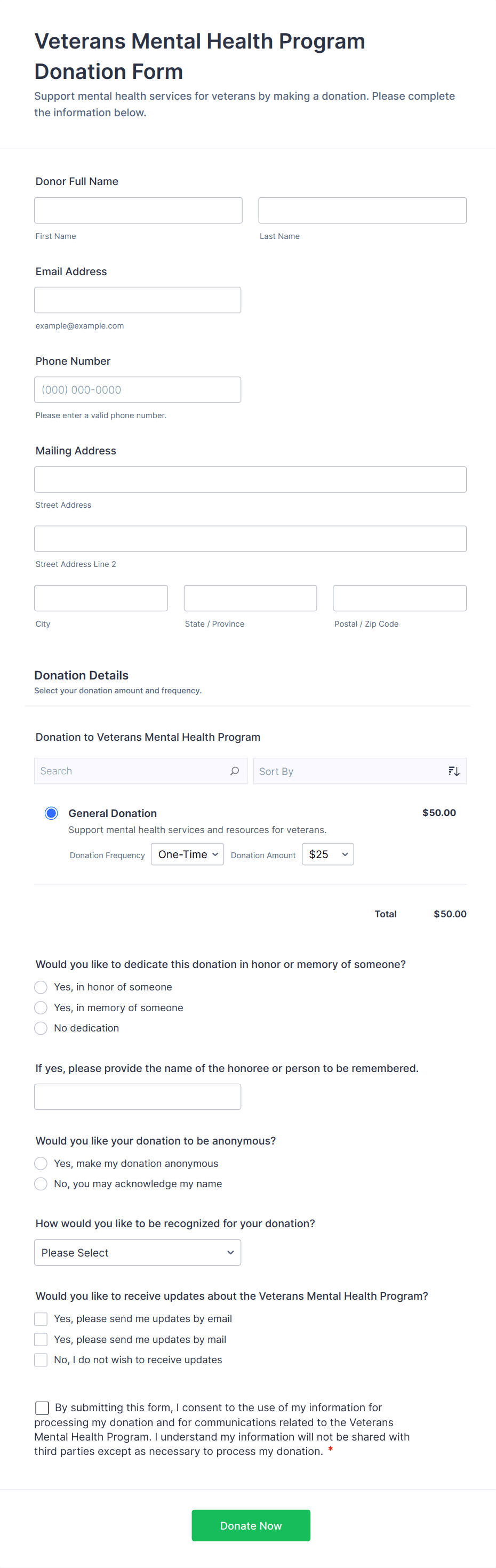 Veterans Mental Health Program Donation Form

Support mental health services for veterans by making a donation. Please complete the information below.

Donor Full Name

First Name

Last Name

Email Address

example@example.com

Phone Number

(000) 000-0000

Please enter a valid phone number.

Mailing Address

Street Address

Street Address Line 2

City

State / Province

Postal / Zip Code

Donation Details

Select your donation amount and frequency.

Donation to Veterans Mental Health Program

Search

Sort By

General Donation

$50.00

Support mental health services and resources for veterans.

Donation Frequency One-Time Donation Amount $25

Total $50.00

Would you like to dedicate this donation in honor or memory of someone?

Yes, in honor of someone

Yes, in memory of someone

No dedication

If yes, please provide the name of the honoree or person to be remembered.

Would you like your donation to be anonymous?

Yes, make my donation anonymous

No, you may acknowledge my name

How would you like to be recognized for your donation?

Please Select

Would you like to receive updates about the Veterans Mental Health Program?

Yes, please send me updates by email

Yes, please send me updates by mail

No, I do not wish to receive updates

By submitting this form, I consent to the use of my information for processing my donation and for communications related to the Veterans Mental Health Program. I understand my information will not be shared with third parties except as necessary to process my donation. *

Donate Now